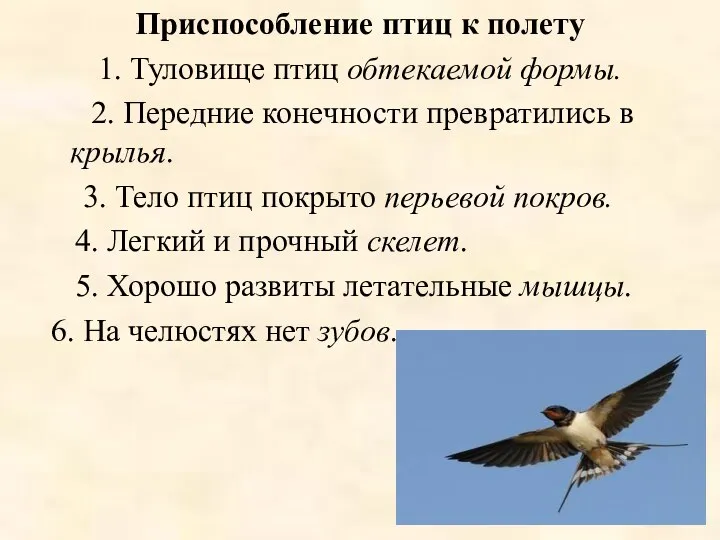 Приспособление птиц к полету

1. Туловище птиц обтекаемой формы.

2. Передние конечности превратились в крылья.

3. Тело птиц покрыто перьевой покров.

4. Легкий и прочный скелет.

5. Хорошо развиты летательные мышцы.

6. На челюстях нет зубов.